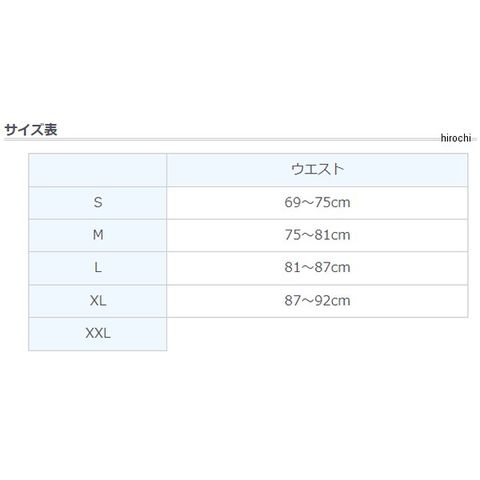 サイズ表

|  | ウエスト |
|---|---|
| S | 69～75cm |
| M | 75～81cm |
| L | 81～87cm |
| XL | 87～92cm |
| XXL |  |

hirochi